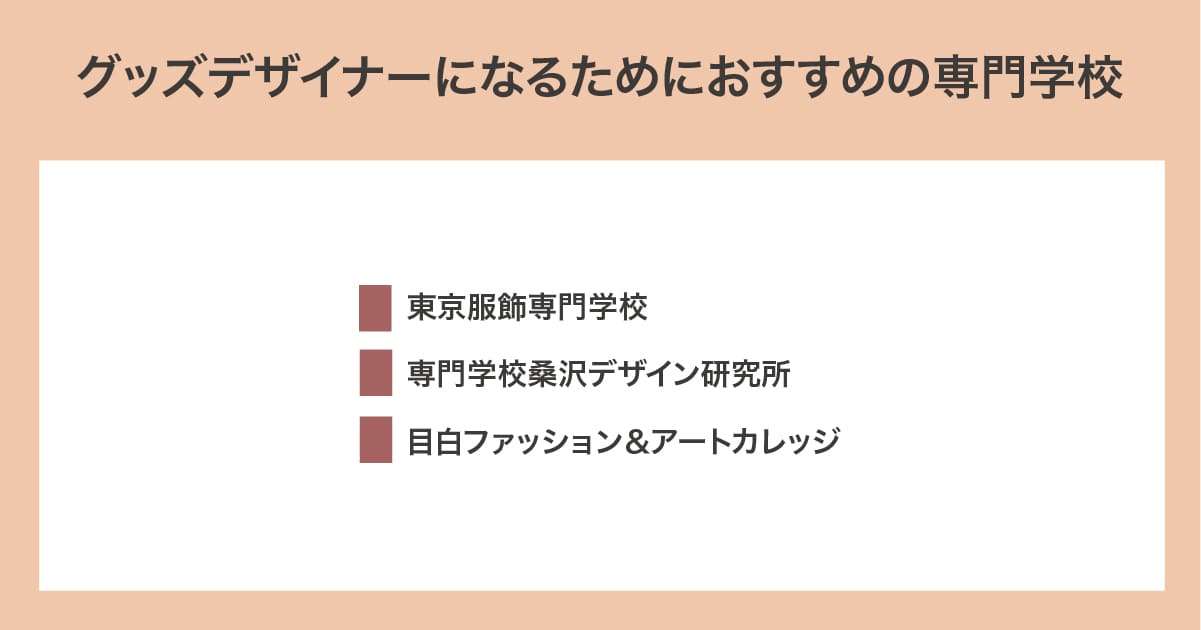 グッズデザイナーになるためにおすすめの専門学校

東京服飾専門学校

専門学校桑沢デザイン研究所

目白ファッション＆アートカレッジ